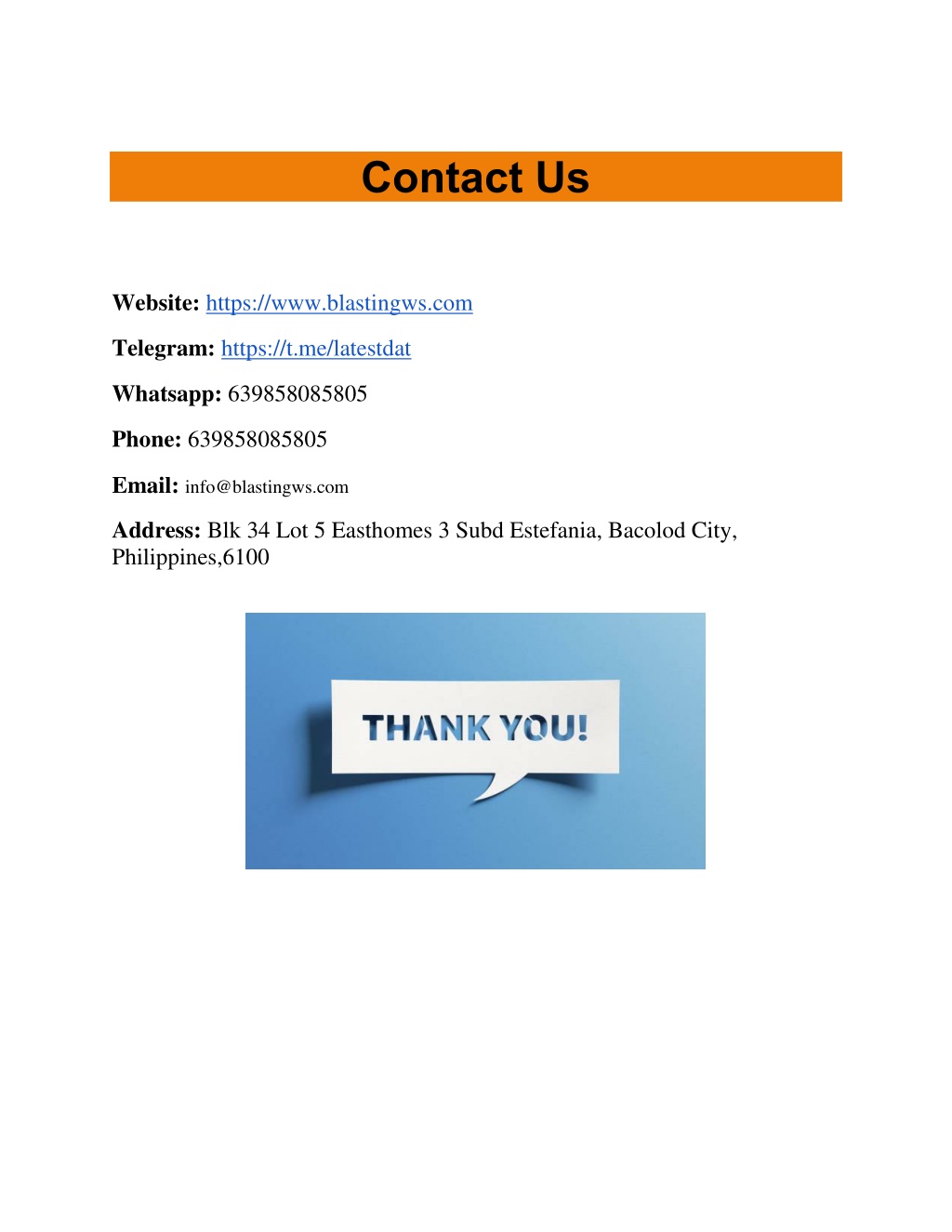 Contact Us

Website: https://www.blastingws.com

Telegram: https://t.me/latestdat

Whatsapp: 639858085805

Phone: 639858085805

Email: info@blastingws.com

Address: Blk 34 Lot 5 Easthomes 3 Subd Estefania, Bacolod City, Philippines,6100

THANK YOU!